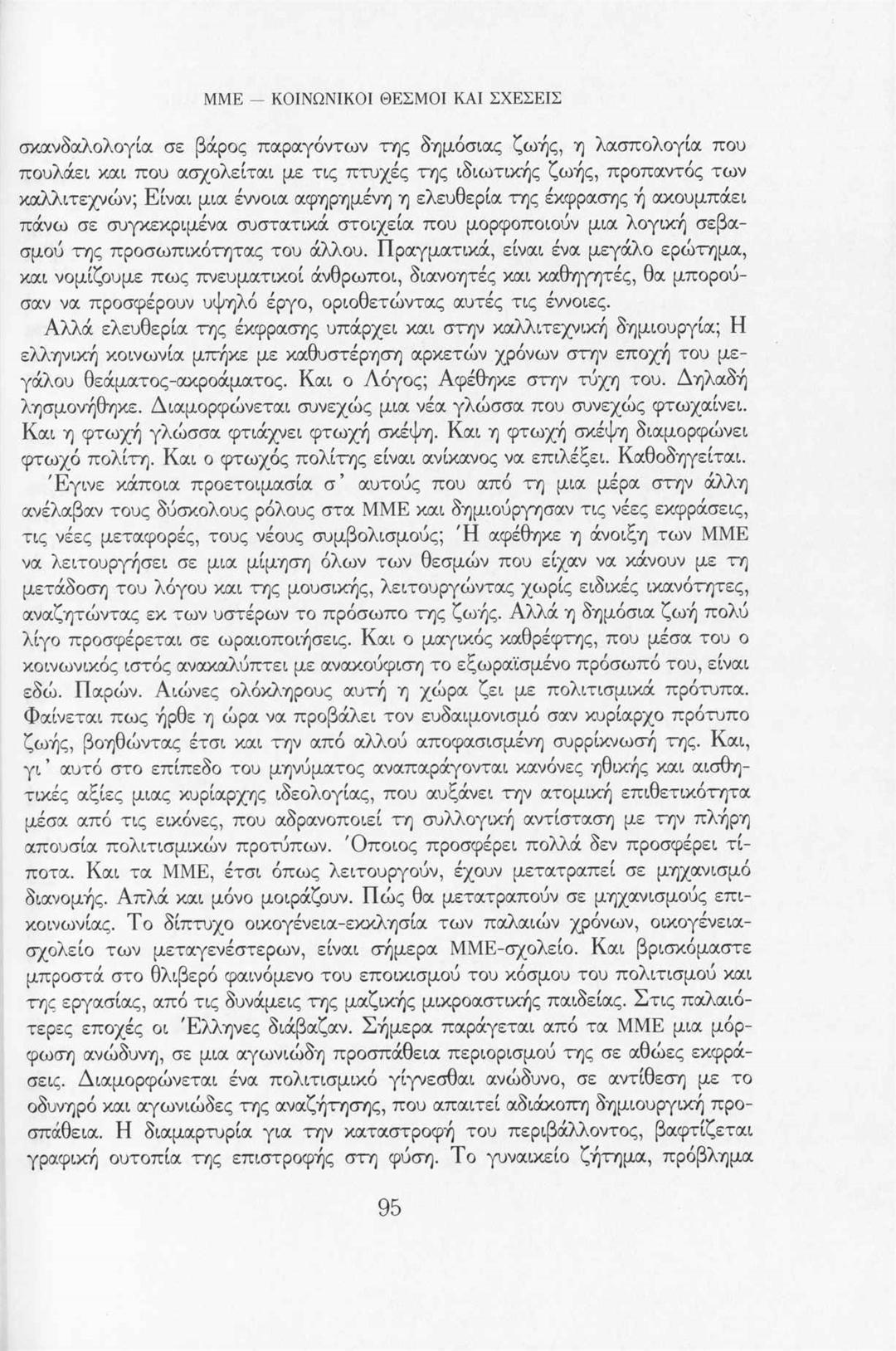 ΜΜΕ — ΚΟΙΝΩΝΙΚΟΙ ΘΕΣΜΟΙ ΚΑΙ ΣΧΕΣΕΙΣ

σκανδαλολογία σε βάρος παραγόντων της δημόσιας ζωής, η λασπολογία που πουλάει και που ασχολείται με τις πτυχές της ιδιωτικής ζωής, προπαντός των καλλιτεχνών; Είναι μια έννοια αφηρημένη η ελευθερία της έκφρασης ή ακουμπάει πάνω σε συγκεκριμένα συστατικά στοιχεία που μορφοποιούν μια λογική σεβασμού της προσωπικότητας του άλλου. Πραγματικά, είναι ένα μεγάλο ερώτημα, και νομίζουμε πως πνευματικοί άνθρωποι, διανοητές και καθηγητές, θα μπορούσαν να προσφέρουν υψηλό έργο, οριοθετώντας αυτές τις έννοιες.

Αλλά ελευθερία της έκφρασης υπάρχει και στην καλλιτεχνική δημιουργία; Η ελληνική κοινωνία μπήκε με καθυστέρηση αρκετών χρόνων στην εποχή του μεγάλου θεάματος-ακροάματος. Και ο Λόγος; Αφέθηκε στην τύχη του. Δηλαδή λησμονήθηκε. Διαμορφώνεται συνεχώς μια νέα γλώσσα που συνεχώς φτωχαίνει. Και η φτωχή γλώσσα φτιάχνει φτωχή σκέψη. Και η φτωχή σκέψη διαμορφώνει φτωχό πολίτη. Και ο φτωχός πολίτης είναι ανίκανος να επιλέξει. Καθοδηγείται.

Έγινε κάποια προετοιμασία σ' αυτούς που από τη μια μέρα στην άλλη ανέλαβαν τους δύσκολους ρόλους στα ΜΜΕ και δημιούργησαν τις νέες εκφράσεις, τις νέες μεταφορές, τους νέους συμβολισμούς; Ή αφέθηκε η άνοιξη των ΜΜΕ να λειτουργήσει σε μια μίμηση όλων των θεσμών που είχαν να κάνουν με τη μετάδοση του λόγου και της μουσικής, λειτουργώντας χωρίς ειδικές ικανότητες, αναζητώντας εκ των υστέρων το πρόσωπο της ζωής. Αλλά η δημόσια ζωή πολύ λίγο προσφέρεται σε ωραιοποιήσεις. Και ο μαγικός καθρέφτης, που μέσα του ο κοινωνικός ιστός ανακαλύπτει με ανακούφιση το εξωραϊσμένο πρόσωπό του, είναι εδώ. Παρών. Αιώνες ολόκληρους αυτή η χώρα ζει με πολιτισμικά πρότυπα. Φαίνεται πως ήρθε η ώρα να προβάλει τον ευδαιμονισμό σαν κυρίαρχο πρότυπο ζωής, βοηθώντας έτσι και την από αλλού αποφασισμένη συρρίκνωσή της. Και, γι' αυτό στο επίπεδο του μηνύματος αναπαράγονται κανόνες ηθικής και αισθητικές αξίες μιας κυρίαρχης ιδεολογίας, που αυξάνει την ατομική επιθετικότητα μέσα από τις εικόνες, που αδρανοποιεί τη συλλογική αντίσταση με την πλήρη απουσία πολιτισμικών προτύπων. Όποιος προσφέρει πολλά δεν προσφέρει τίποτα. Και τα ΜΜΕ, έτσι όπως λειτουργούν, έχουν μετατραπεί σε μηχανισμό διανομής. Απλά και μόνο μοιράζουν. Πώς θα μετατραπούν σε μηχανισμούς επικοινωνίας. Το δίπτυχο οικογένεια-εκκλησία των παλαιών χρόνων, οικογένεια-σχολείο των μεταγενέστερων, είναι σήμερα ΜΜΕ-σχολείο. Και βρισκόμαστε μπροστά στο θλιβερό φαινόμενο του εποικισμού του κόσμου του πολιτισμού και της εργασίας, από τις δυνάμεις της μαζικής μικροαστικής παιδείας. Στις παλαιότερες εποχές οι Έλληνες διάβαζαν. Σήμερα παράγεται από τα ΜΜΕ μια μόρφωση ανώδυνη, σε μια αγωνιώδη προσπάθεια περιορισμού της σε αθώες εκφράσεις. Διαμορφώνεται ένα πολιτισμικό γίγνεσθαι ανώδυνο, σε αντίθεση με το οδυνηρό και αγωνιώδες της αναζήτησης, που απαιτεί αδιάκοπη δημιουργική προσπάθεια. Η διαμαρτυρία για την καταστροφή του περιβάλλοντος, βαφτίζεται γραφική ουτοπία της επιστροφής στη φύση. Το γυναικείο ζήτημα, πρόβλημα

95